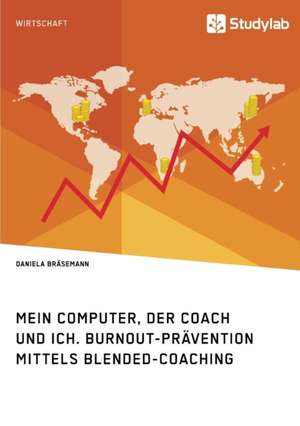 WIRTSCHAFT

Studylab

DANIELA BRÄSEMANN

MEIN COMPUTER, DER COACH UND ICH. BURNOUT-PRÄVENTION MITTELS BLENDED-COACHING